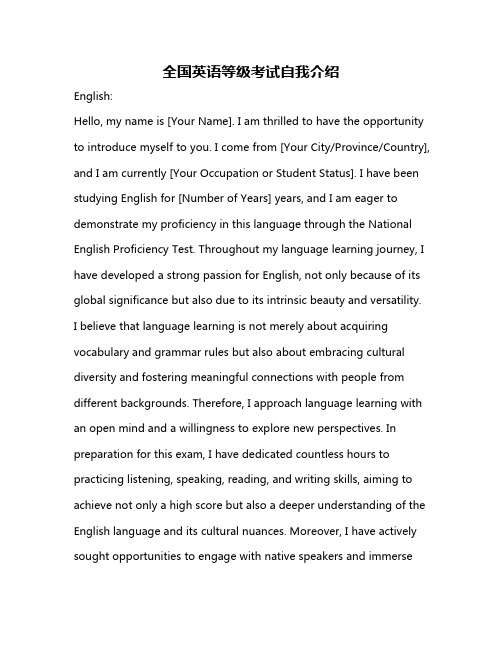 全国英语等级考试自我介绍

English:

Hello, my name is [Your Name]. I am thrilled to have the opportunity to introduce myself to you. I come from [Your City/Province/Country], and I am currently [Your Occupation or Student Status]. I have been studying English for [Number of Years] years, and I am eager to demonstrate my proficiency in this language through the National English Proficiency Test. Throughout my language learning journey, I have developed a strong passion for English, not only because of its global significance but also due to its intrinsic beauty and versatility. I believe that language learning is not merely about acquiring vocabulary and grammar rules but also about embracing cultural diversity and fostering meaningful connections with people from different backgrounds. Therefore, I approach language learning with an open mind and a willingness to explore new perspectives. In preparation for this exam, I have dedicated countless hours to practicing listening, speaking, reading, and writing skills, aiming to achieve not only a high score but also a deeper understanding of the English language and its cultural nuances. Moreover, I have actively sought opportunities to engage with native speakers and immerse